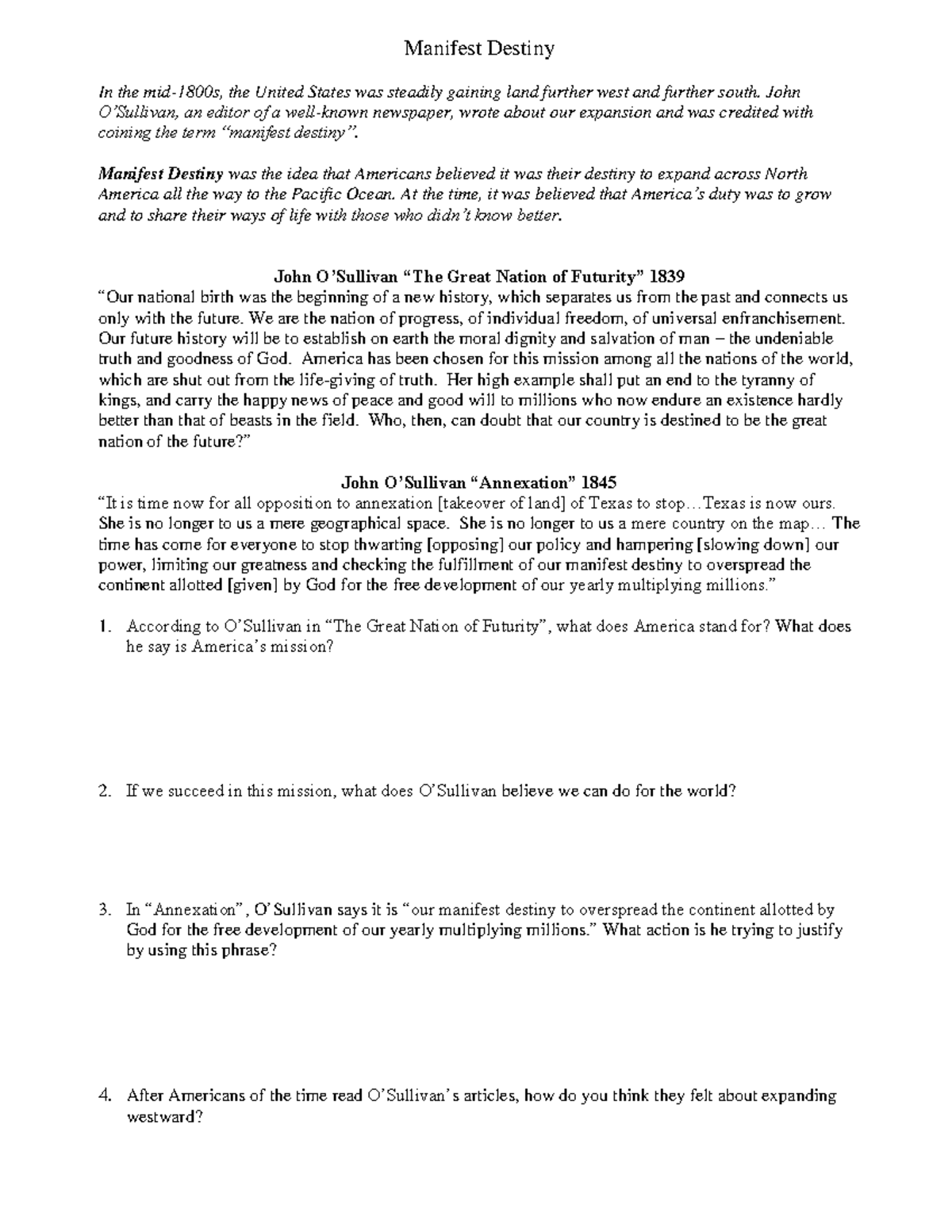 Manifest Destiny

In the mid-1800s, the United States was steadily gaining land further west and further south. John O'Sullivan, an editor of a well-known newspaper, wrote about our expansion and was credited with coining the term "manifest destiny".

Manifest Destiny was the idea that Americans believed it was their destiny to expand across North America all the way to the Pacific Ocean. At the time, it was believed that America's duty was to grow and to share their ways of life with those who didn't know better.

John O'Sullivan "The Great Nation of Futurity" 1839

"Our national birth was the beginning of a new history, which separates us from the past and connects us only with the future. We are the nation of progress, of individual freedom, of universal enfranchisement. Our future history will be to establish on earth the moral dignity and salvation of man – the undeniable truth and goodness of God. America has been chosen for this mission among all the nations of the world, which are shut out from the life-giving of truth. Her high example shall put an end to the tyranny of kings, and carry the happy news of peace and good will to millions who now endure an existence hardly better than that of beasts in the field. Who, then, can doubt that our country is destined to be the great nation of the future?"

John O'Sullivan "Annexation" 1845

"It is time now for all opposition to annexation [takeover of land] of Texas to stop…Texas is now ours. She is no longer to us a mere geographical space. She is no longer to us a mere country on the map… The time has come for everyone to stop thwarting [opposing] our policy and hampering [slowing down] our power, limiting our greatness and checking the fulfillment of our manifest destiny to overspread the continent allotted [given] by God for the free development of our yearly multiplying millions."

1. According to O'Sullivan in "The Great Nation of Futurity", what does America stand for? What does he say is America's mission?

2. If we succeed in this mission, what does O'Sullivan believe we can do for the world?

3. In "Annexation", O'Sullivan says it is "our manifest destiny to overspread the continent allotted by God for the free development of our yearly multiplying millions." What action is he trying to justify by using this phrase?

4. After Americans of the time read O'Sullivan's articles, how do you think they felt about expanding westward?